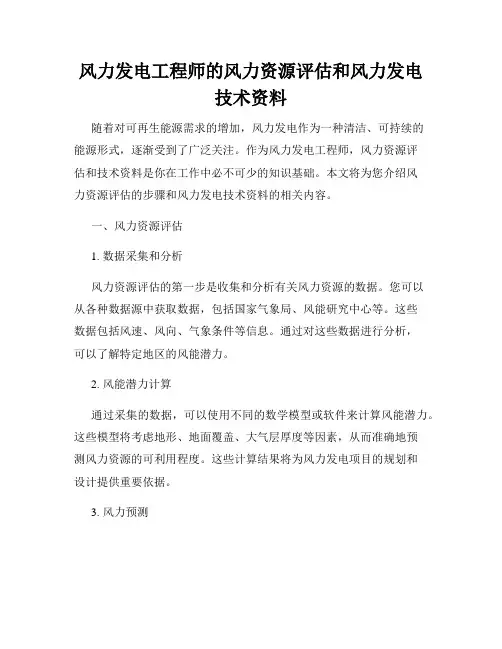 风力发电工程师的风力资源评估和风力发电技术资料

随着对可再生能源需求的增加，风力发电作为一种清洁、可持续的能源形式，逐渐受到了广泛关注。作为风力发电工程师，风力资源评估和技术资料是你在工作中必不可少的知识基础。本文将为您介绍风力资源评估的步骤和风力发电技术资料的相关内容。

一、风力资源评估

1. 数据采集和分析

风力资源评估的第一步是收集和分析有关风力资源的数据。您可以从各种数据源中获取数据，包括国家气象局、风能研究中心等。这些数据包括风速、风向、气象条件等信息。通过对这些数据进行分析，可以了解特定地区的风能潜力。

2. 风能潜力计算

通过采集的数据，可以使用不同的数学模型或软件来计算风能潜力。这些模型将考虑地形、地面覆盖、大气层厚度等因素，从而准确地预测风力资源的可利用程度。这些计算结果将为风力发电项目的规划和设计提供重要依据。

3. 风力预测